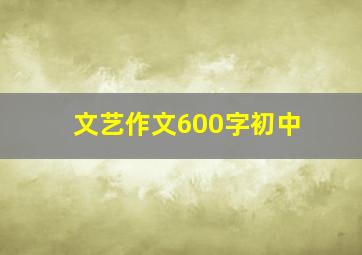 文艺作文600字初中